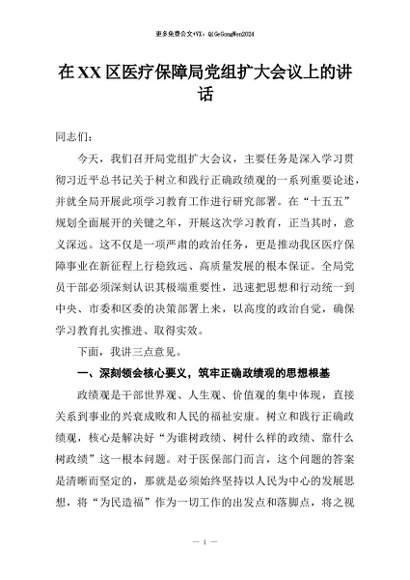 更多免费公文+VX：QiGeGongWen2024

在XX区医疗保障局党组扩大会议上的讲话

同志们：

今天，我们召开局党组扩大会议，主要任务是深入学习贯彻习近平总书记关于树立和践行正确政绩观的一系列重要论述，并就全局开展此项学习教育工作进行研究部署。在“十五五”规划全面展开的关键之年，开展这次学习教育，正当其时，意义深远。这不仅是一项严肃的政治任务，更是推动我区医疗保障事业在新征程上行稳致远、高质量发展的根本保证。全局党员干部必须深刻认识其极端重要性，迅速把思想和行动统一到中央、市委和区委的决策部署上来，以高度的政治自觉，确保学习教育扎实推进、取得实效。

下面，我讲三点意见。

一、深刻领会核心要义，筑牢正确政绩观的思想根基

政绩观是干部世界观、人生观、价值观的集中体现，直接关系到事业的兴衰成败和人民的福祉安康。树立和践行正确政绩观，核心是解决好“为谁树政绩、树什么样的政绩、靠什么树政绩”这一根本问题。对于医保部门而言，这个问题的答案是清晰而坚定的，那就是必须始终坚持以人民为中心的发展思想，将“为民造福”作为一切工作的出发点和落脚点，将之视

— 1 —